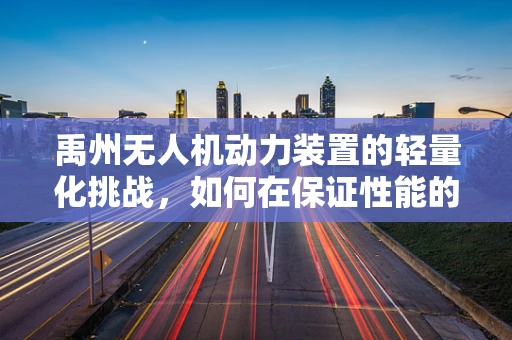 禹州无人机动力装置的轻量化挑战，如何在保证性能的